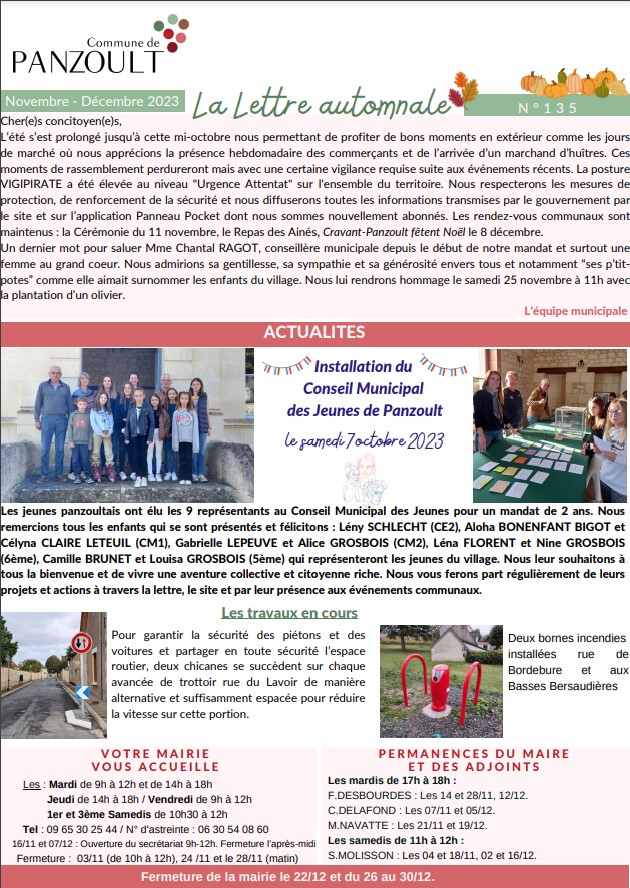 Commune de
PANZOULT

Novembre - Décembre 2023

La Lettre automnale

N° 135

Cher(e)s concitoyen(e)s,
L'été s'est prolongé jusqu'à cette mi-octobre nous permettant de profiter de bons moments en extérieur comme les jours de marché où nous apprécions la présence hebdomadaire des commerçants et de l'arrivée d'un marchand d'huîtres. Ces moments de rassemblement perdureront mais avec une certaine vigilance requise suite aux événements récents. La posture VIGIPIRATE a été élevée au niveau "Urgence Attentat" sur l'ensemble du territoire. Nous respecterons les mesures de protection, de renforcement de la sécurité et nous diffuserons toutes les informations transmises par le gouvernement par le site et sur l'application Panneau Pocket dont nous sommes nouvellement abonnés. Les rendez-vous communaux sont maintenus : la Cérémonie du 11 novembre, le Repas des Ainés, Cravant-Panzoult fêtent Noël le 8 décembre.
Un dernier mot pour saluer Mme Chantal RAGOT, conseillère municipale depuis le début de notre mandat et surtout une femme au grand coeur. Nous admirions sa gentillesse, sa sympathie et sa générosité envers tous et notamment "ses p'tit-potes" comme elle aimait surnommer les enfants du village. Nous lui rendrons hommage le samedi 25 novembre à 11h avec la plantation d'un olivier.

L'équipe municipale

ACTUALITES

Installation du Conseil Municipal des Jeunes de Panzoult

le samedi 7 octobre 2023

Les jeunes panzoultais ont élu les 9 représentants au Conseil Municipal des Jeunes pour un mandat de 2 ans. Nous remercions tous les enfants qui se sont présentés et félicitons : Lény SCHLECHT (CE2), Aloha BONENFANT BIGOT et Célyna CLAIRE LETEUIL (CM1), Gabrielle LEPEUVE et Alice GROSBOIS (CM2), Léna FLORENT et Nine GROSBOIS (6ème), Camille BRUNET et Louisa GROSBOIS (5ème) qui représenteront les jeunes du village. Nous leur souhaitons à tous la bienvenue et de vivre une aventure collective et citoyenne riche. Nous vous ferons part régulièrement de leurs projets et actions à travers la lettre, le site et par leur présence aux événements communaux.

Les travaux en cours

Pour garantir la sécurité des piétons et des voitures et partager en toute sécurité l'espace routier, deux chicanes se succèdent sur chaque avancée de trottoir rue du Lavoir de manière alternative et suffisamment espacée pour réduire la vitesse sur cette portion.

Deux bornes incendies installées rue de Bordebure et aux Basses Bersaudières

VOTRE MAIRIE VOUS ACCUEILLE

Les : Mardi de 9h à 12h et de 14h à 18h
Jeudi de 14h à 18h / Vendredi de 9h à 12h
1er et 3ème Samedis de 10h30 à 12h
Tel : 09 65 30 25 44 / N° d'astreinte : 06 30 54 08 60
16/11 et 07/12 : Ouverture du secrétariat 9h-12h. Fermeture l'après-midi
Fermeture : 03/11 (de 10h à 12h), 24 /11 et le 28/11 (matin)

PERMANENCES DU MAIRE ET DES ADJOINTS

Les mardis de 17h à 18h :
F.DESBOURDES : Les 14 et 28/11, 12/12.
C.DELAFOND : Les 07/11 et 05/12.
M.NAVATTE : Les 21/11 et 19/12.
Les samedis de 11h à 12h :
S.MOLISSON : Les 04 et 18/11, 02 et 16/12.

Fermeture de la mairie le 22/12 et du 26 au 30/12.